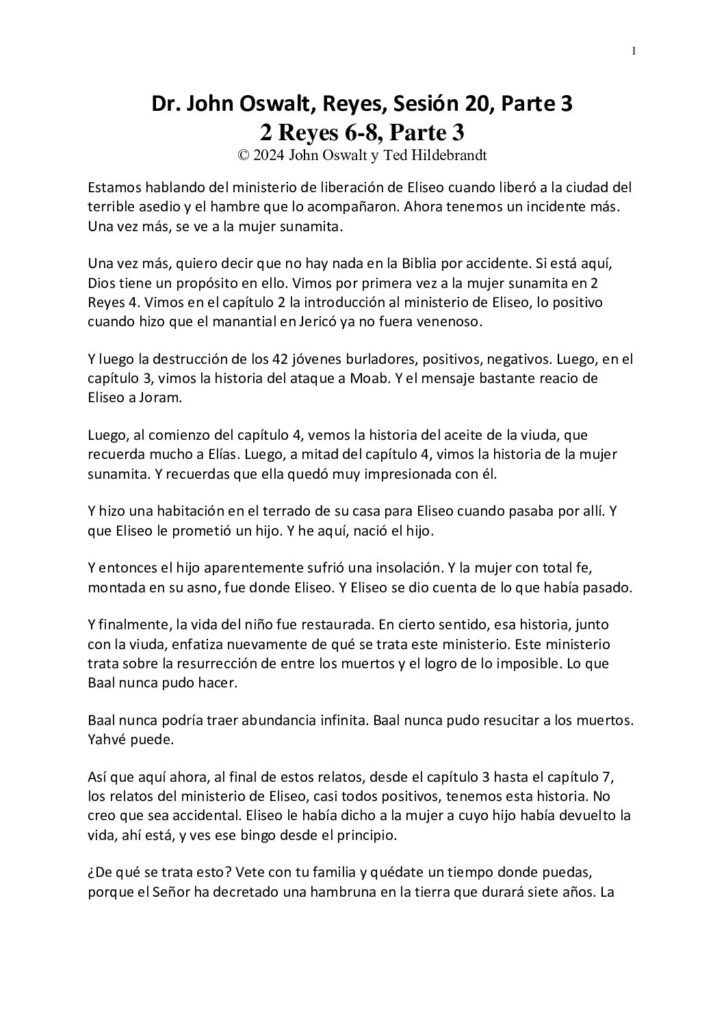 1

Dr. John Oswalt, Reyes, Sesión 20, Parte 3
2 Reyes 6-8, Parte 3
© 2024 John Oswalt y Ted Hildebrandt

Estamos hablando del ministerio de liberación de Eliseo cuando liberó a la ciudad del terrible asedio y el hambre que lo acompañaron. Ahora tenemos un incidente más. Una vez más, se ve a la mujer sunamita.

Una vez más, quiero decir que no hay nada en la Biblia por accidente. Si está aquí, Dios tiene un propósito en ello. Vimos por primera vez a la mujer sunamita en 2 Reyes 4. Vimos en el capítulo 2 la introducción al ministerio de Eliseo, lo positivo cuando hizo que el manantial en Jericó ya no fuera venenoso.

Y luego la destrucción de los 42 jóvenes burladores, positivos, negativos. Luego, en el capítulo 3, vimos la historia del ataque a Moab. Y el mensaje bastante reacio de Eliseo a Joram.

Luego, al comienzo del capítulo 4, vemos la historia del aceite de la viuda, que recuerda mucho a Elías. Luego, a mitad del capítulo 4, vimos la historia de la mujer sunamita. Y recuerdas que ella quedó muy impresionada con él.

Y hizo una habitación en el terrado de su casa para Eliseo cuando pasaba por allí. Y que Eliseo le prometió un hijo. Y he aquí, nació el hijo.

Y entonces el hijo aparentemente sufrió una insolación. Y la mujer con total fe, montada en su asno, fue donde Eliseo. Y Eliseo se dio cuenta de lo que había pasado.

Y finalmente, la vida del niño fue restaurada. En cierto sentido, esa historia, junto con la viuda, enfatiza nuevamente de qué se trata este ministerio. Este ministerio trata sobre la resurrección de entre los muertos y el logro de lo imposible. Lo que Baal nunca pudo hacer.

Baal nunca podría traer abundancia infinita. Baal nunca pudo resucitar a los muertos. Yahvé puede.

Así que aquí ahora, al final de estos relatos, desde el capítulo 3 hasta el capítulo 7, los relatos del ministerio de Eliseo, casi todos positivos, tenemos esta historia. No creo que sea accidental. Eliseo le había dicho a la mujer a cuyo hijo había devuelto la vida, ahí está, y ves ese bingo desde el principio.

¿De qué se trata esto? Vete con tu familia y quédate un tiempo donde puedas, porque el Señor ha decretado una hambruna en la tierra que durará siete años. La